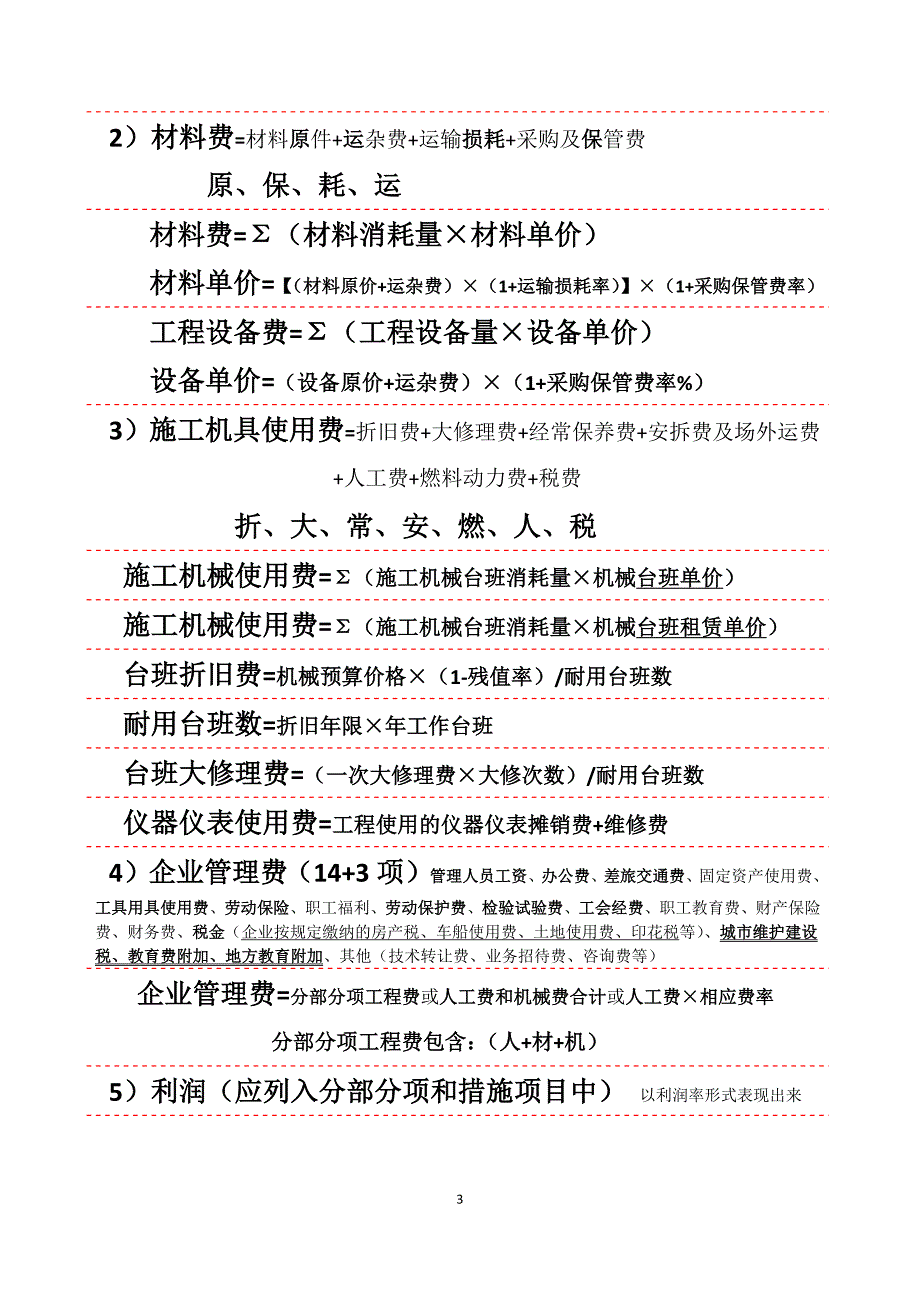 2）材料费=材料原件+运杂费+运输损耗+采购及保管费

原、保、耗、运

材料费=Σ（材料消耗量×材料单价）

材料单价=【（材料原价+运杂费）×（1+运输损耗率）】×（1+采购保管费率）

工程设备费=Σ（工程设备量×设备单价）

设备单价=（设备原价+运杂费）×（1+采购保管费率%）

3）施工机具使用费=折旧费+大修理费+经常保养费+安拆费及场外运费+人工费+燃料动力费+税费

折、大、常、安、燃、人、税

施工机械使用费=Σ（施工机械台班消耗量×机械台班单价）

施工机械使用费=Σ（施工机械台班消耗量×机械台班租赁单价）

台班折旧费=机械预算价格×（1-残值率）/耐用台班数

耐用台班数=折旧年限×年工作台班

台班大修理费=（一次大修理费×大修次数）/耐用台班数

仪器仪表使用费=工程使用的仪器仪表摊销费+维修费

4）企业管理费（14+3 项）管理人员工资、办公费、差旅交通费、固定资产使用费、工具用具使用费、劳动保险、职工福利、劳动保护费、检验试验费、工会经费、职工教育费、财产保险费、财务费、税金（企业按规定缴纳的房产税、车船使用费、土地使用费、印花税等）、城市维护建设税、教育费附加、地方教育附加、其他（技术转让费、业务招待费、咨询费等）

企业管理费=分部分项工程费或人工费和机械费合计或人工费×相应费率

分部分项工程费包含：（人+材+机）

5）利润（应列入分部分项和措施项目中） 以利润率形式表现出来

3